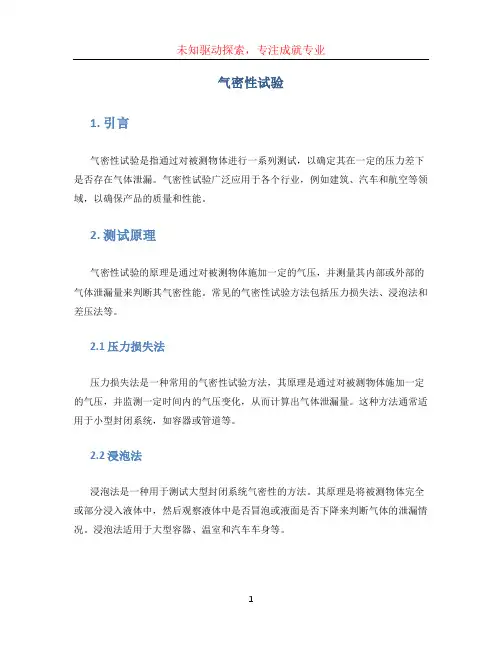 未知驱动探索，专注成就专业

气密性试验

1. 引言

气密性试验是指通过对被测物体进行一系列测试，以确定其在一定的压力差下是否存在气体泄漏。气密性试验广泛应用于各个行业，例如建筑、汽车和航空等领域，以确保产品的质量和性能。

2. 测试原理

气密性试验的原理是通过对被测物体施加一定的气压，并测量其内部或外部的气体泄漏量来判断其气密性能。常见的气密性试验方法包括压力损失法、浸泡法和差压法等。

2.1 压力损失法

压力损失法是一种常用的气密性试验方法，其原理是通过对被测物体施加一定的气压，并监测一定时间内的气压变化，从而计算出气体泄漏量。这种方法通常适用于小型封闭系统，如容器或管道等。

2.2 浸泡法

浸泡法是一种用于测试大型封闭系统气密性的方法。其原理是将被测物体完全或部分浸入液体中，然后观察液体中是否冒泡或液面是否下降来判断气体的泄漏情况。浸泡法适用于大型容器、温室和汽车车身等。

1